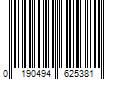 0 190494 625381